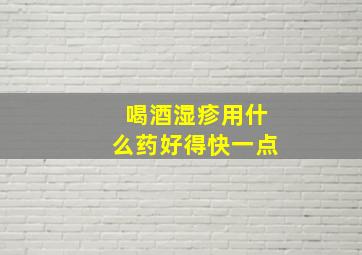 喝酒湿疹用什么药好得快一点